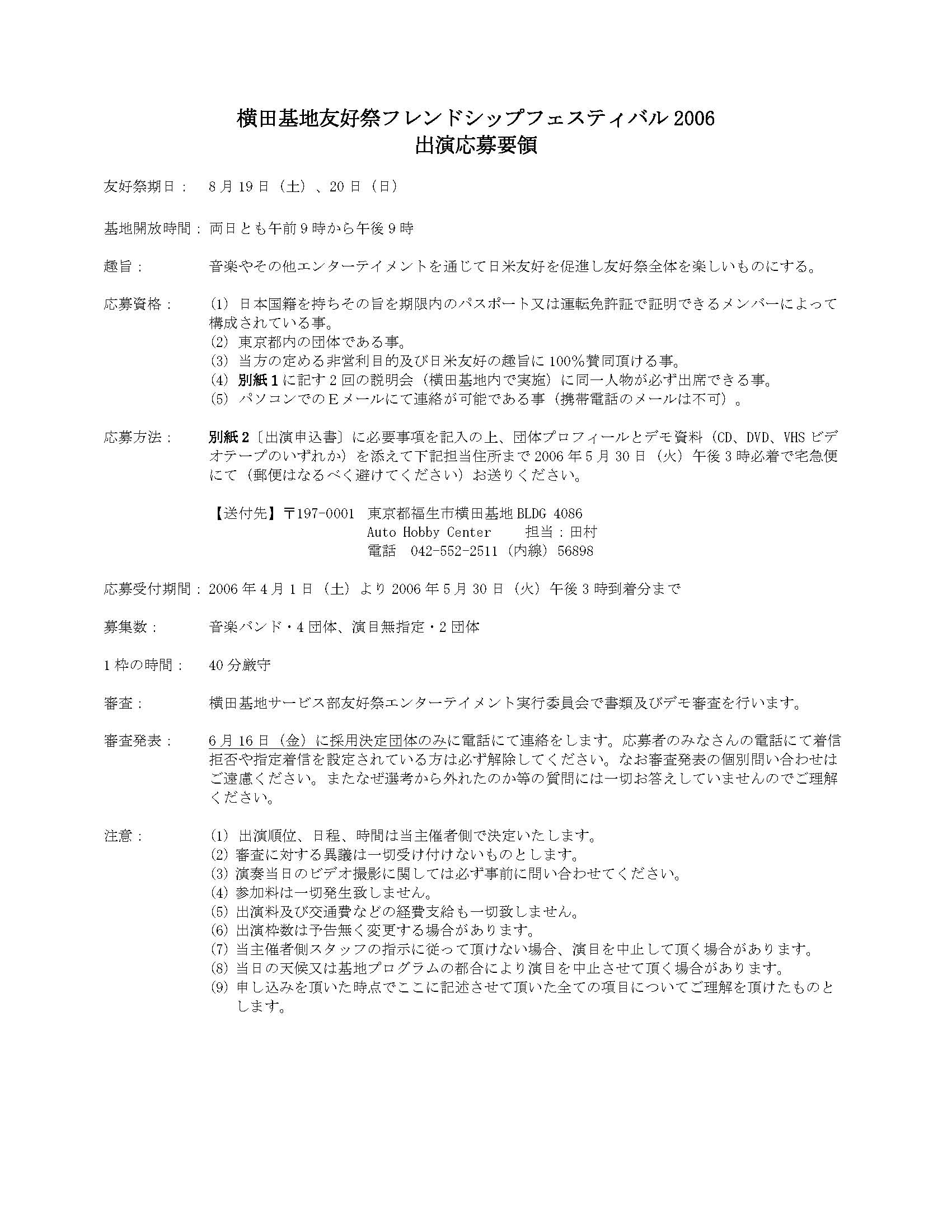 横田基地友好祭フレンドシップフェスティバル 2006
出演応募要領

友好祭期日： 8 月 19 日（土）、20 日（日）

基地開放時間：両日とも午前 9 時から午後 9 時

趣旨： 音楽やその他エンターテイメントを通じて日米友好を促進し友好祭全体を楽しいものにする。

応募資格：
(1) 日本国籍を持ちその旨を期限内のパスポート又は運転免許証で証明できるメンバーによって構成されている事。
(2) 東京都内の団体である事。
(3) 当方の定める非営利目的及び日米友好の趣旨に 100%賛同頂ける事。
(4) 別紙 1 に記す 2 回の説明会（横田基地内で実施）に同一人物が必ず出席できる事。
(5) パソコンでの E メールにて連絡が可能である事（携帯電話のメールは不可）。

応募方法： 別紙 2〔出演申込書〕に必要事項を記入の上、団体プロフィールとデモ資料（CD、DVD、VHS ビデオテープのいずれか）を添えて下記担当住所まで 2006 年 5 月 30 日（火）午後 3 時必着で宅急便にて（郵便はなるべく避けてください）お送りください。

【送付先】〒197-0001 東京都福生市横田基地 BLDG 4086
Auto Hobby Center 担当：田村
電話 042-552-2511（内線）56898

応募受付期間：2006 年 4 月 1 日（土）より 2006 年 5 月 30 日（火）午後 3 時到着分まで

募集数： 音楽バンド・4 団体、演目無指定・2 団体

1 枠の時間： 40 分厳守

審査： 横田基地サービス部友好祭エンターテイメント実行委員会で書類及びデモ審査を行います。

審査発表： 6 月 16 日（金）に採用決定団体のみに電話にて連絡をします。応募者のみなさんの電話にて着信拒否や指定着信を設定されている方は必ず解除してください。なお審査発表の個別問い合わせはご遠慮ください。またなぜ選考から外れたのか等の質問には一切お答えしていませんのでご理解ください。

注意：
(1) 出演順位、日程、時間は当主催者側で決定いたします。
(2) 審査に対する異議は一切受け付けないものとします。
(3) 演奏当日のビデオ撮影に関しては必ず事前に問い合わせてください。
(4) 参加料は一切発生致しません。
(5) 出演料及び交通費などの経費支給も一切致しません。
(6) 出演枠数は予告無く変更する場合があります。
(7) 当主催者側スタッフの指示に従って頂けない場合、演目を中止して頂く場合があります。
(8) 当日の天候又は基地プログラムの都合により演目を中止させて頂く場合があります。
(9) 申し込みを頂いた時点でここに記述させて頂いた全ての項目についてご理解を頂けたものとします。